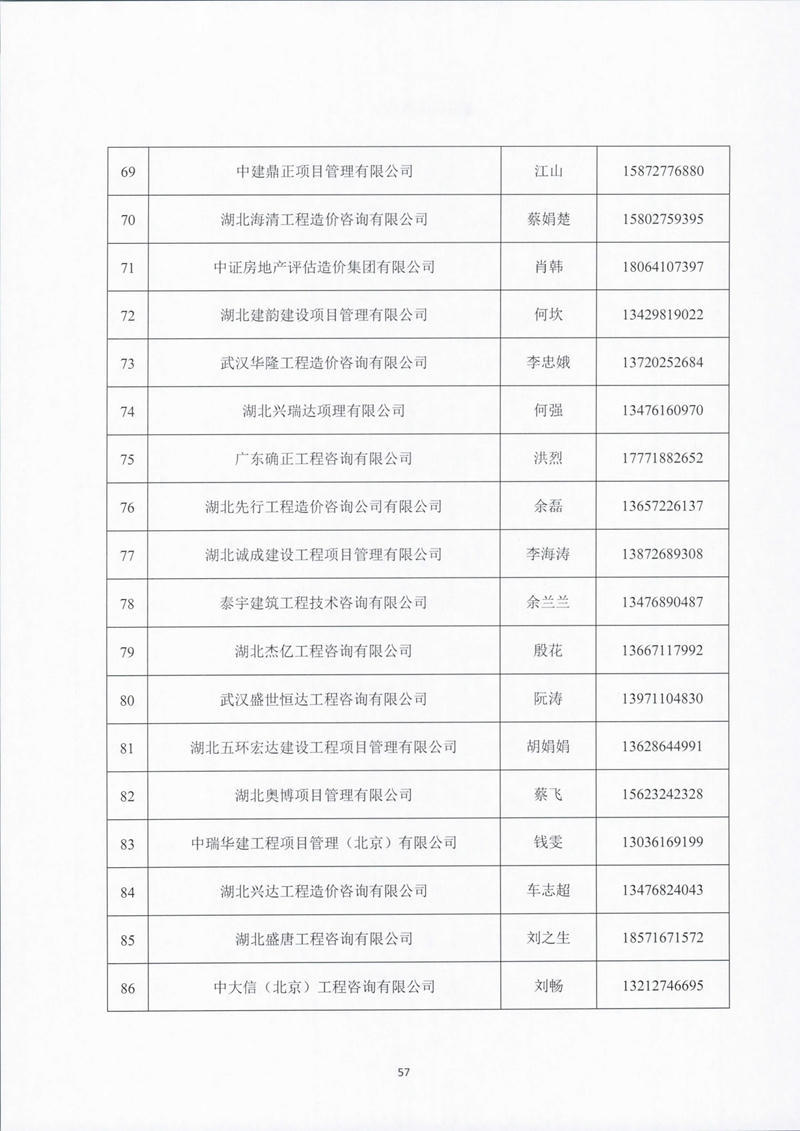 | 69 | 中建鼎正项目管理有限公司 | 江山 | 15872776880 |
|---|---|---|---|
| 70 | 湖北海清工程造价咨询有限公司 | 蔡娟楚 | 15802759395 |
| 71 | 中证房地产评估造价集团有限公司 | 肖韩 | 18064107397 |
| 72 | 湖北建韵建设项目管理有限公司 | 何坎 | 13429819022 |
| 73 | 武汉华隆工程造价咨询有限公司 | 李忠娥 | 13720252684 |
| 74 | 湖北兴瑞达项理有限公司 | 何强 | 13476160970 |
| 75 | 广东确正工程咨询有限公司 | 洪烈 | 17771882652 |
| 76 | 湖北先行工程造价咨询公司有限公司 | 余磊 | 13657226137 |
| 77 | 湖北诚成建设工程项目管理有限公司 | 李海涛 | 13872689308 |
| 78 | 泰宇建筑工程技术咨询有限公司 | 余兰兰 | 13476890487 |
| 79 | 湖北杰亿工程咨询有限公司 | 殷花 | 13667117992 |
| 80 | 武汉盛世恒达工程咨询有限公司 | 阮涛 | 13971104830 |
| 81 | 湖北五环宏达建设工程项目管理有限公司 | 胡娟娟 | 13628644991 |
| 82 | 湖北奥博项目管理有限公司 | 蔡飞 | 15623242328 |
| 83 | 中瑞华建工程项目管理（北京）有限公司 | 钱雯 | 13036169199 |
| 84 | 湖北兴达工程造价咨询有限公司 | 车志超 | 13476824043 |
| 85 | 湖北盛唐工程咨询有限公司 | 刘之生 | 18571671572 |
| 86 | 中大信（北京）工程咨询有限公司 | 刘畅 | 13212746695 |

57